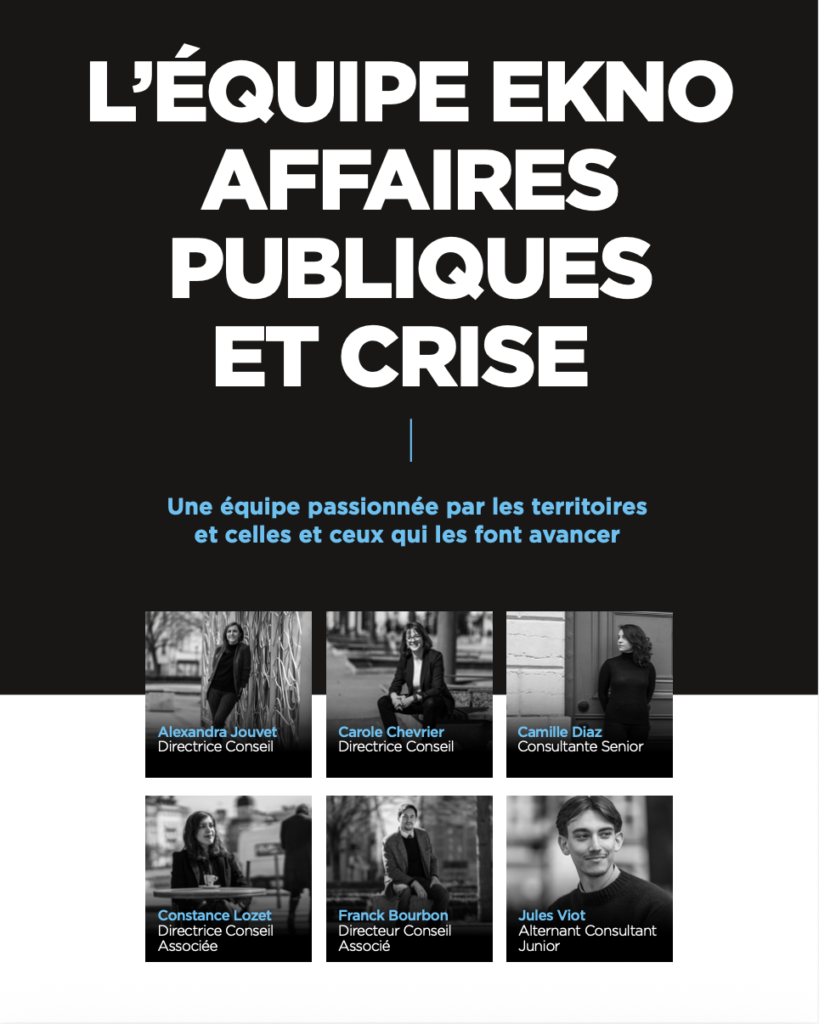 L'ÉQUIPE EKNO AFFAIRES PUBLIQUES ET CRISE

Une équipe passionnée par les territoires et celles et ceux qui les font avancer

Alexandra Jouvet
Directrice Conseil

Carole Chevrier
Directrice Conseil

Camille Diaz
Consultante Senior

Constance Lozet
Directrice Conseil Associée

Franck Bourbon
Directeur Conseil Associé

Jules Viot
Alternant Consultant Junior